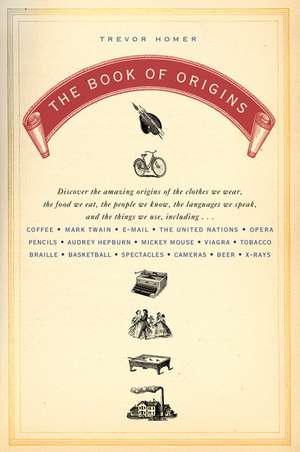 TREVOR HOMER

THE BOOK OF ORIGINS

Discover the amazing origins of the clothes we wear, the food we eat, the people we know, the languages we speak, and the things we use, including . . .

COFFEE • MARK TWAIN • E-MAIL • THE UNITED NATIONS • OPERA PENCILS • AUDREY HEPBURN • MICKEY MOUSE • VIAGRA • TOBACCO BRAILLE • BASKETBALL • SPECTACLES • CAMERAS • BEER • X-RAYS